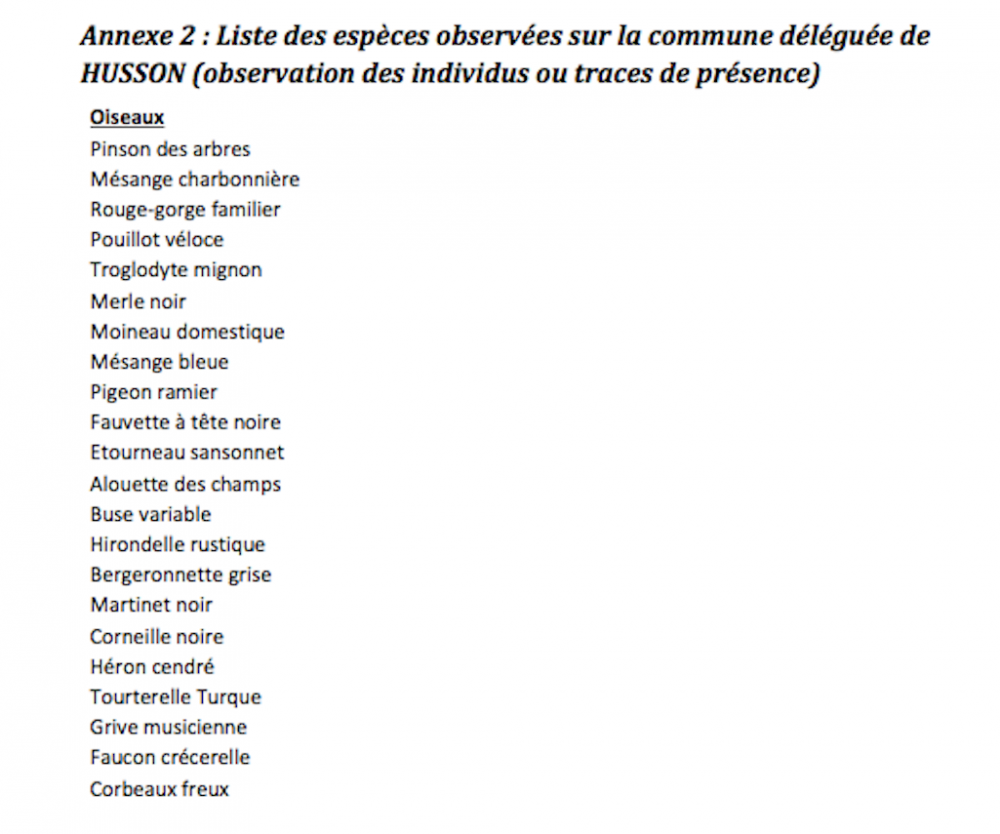 Annexe 2 : Liste des espèces observées sur la commune déléguée de HUSSON (observation des individus ou traces de présence)

Oiseaux
Pinson des arbres
Mésange charbonnière
Rouge-gorge familier
Pouillot véloce
Troglodyte mignon
Merle noir
Moineau domestique
Mésange bleue
Pigeon ramier
Fauvette à tête noire
Etourneau sansonnet
Alouette des champs
Buse variable
Hirondelle rustique
Bergeronnette grise
Martinet noir
Corneille noire
Héron cendré
Tourterelle Turque
Grive musicienne
Faucon crécerelle
Corbeaux freux